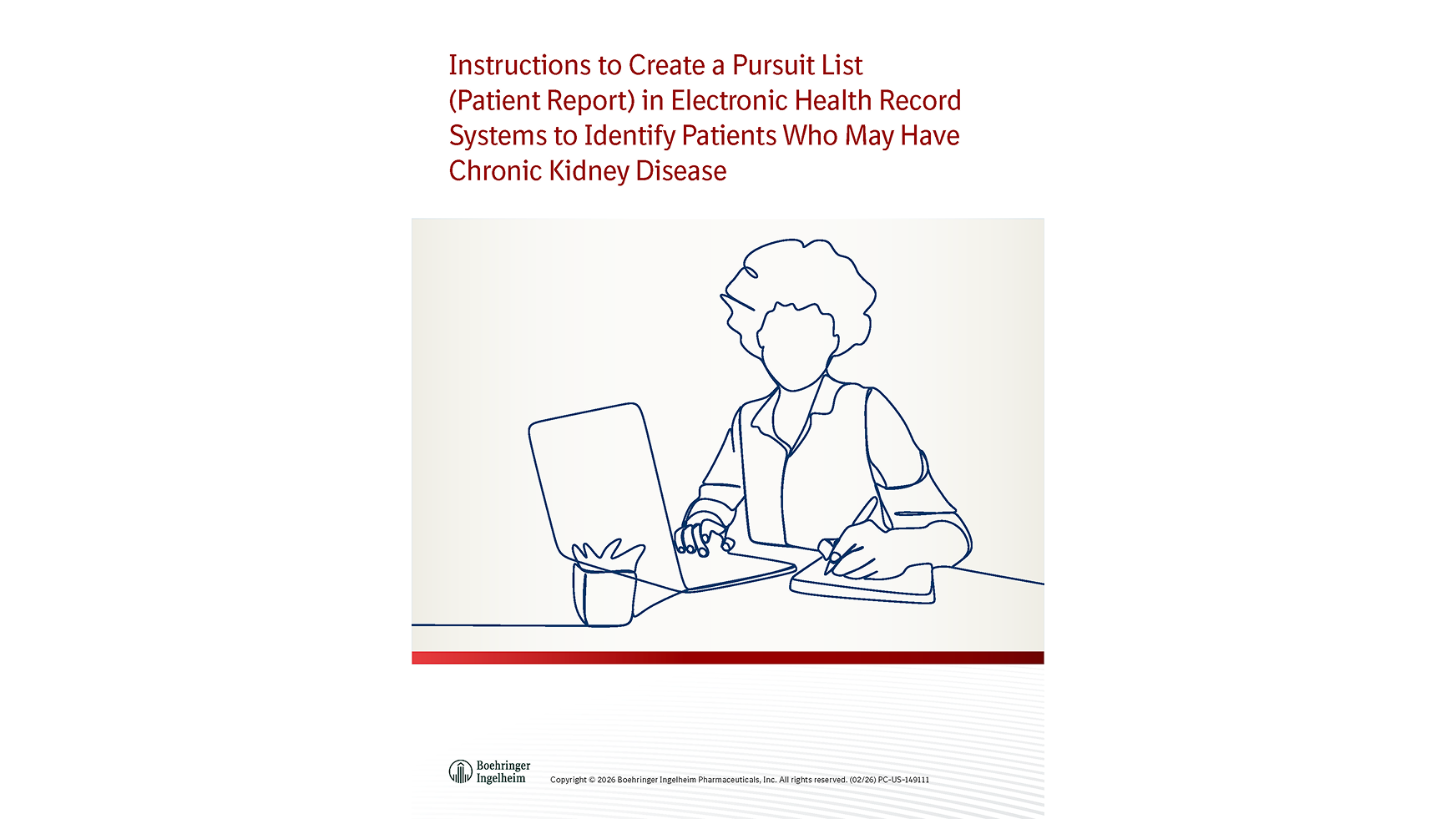 Instructions to Create a Pursuit List (Patient Report) in Electronic Health Record Systems to Identify Patients Who May Have Chronic Kidney Disease

Boehringer Ingelheim

Copyright © 2026 Boehringer Ingelheim Pharmaceuticals, Inc. All rights reserved. (02/26) PC-US-149111